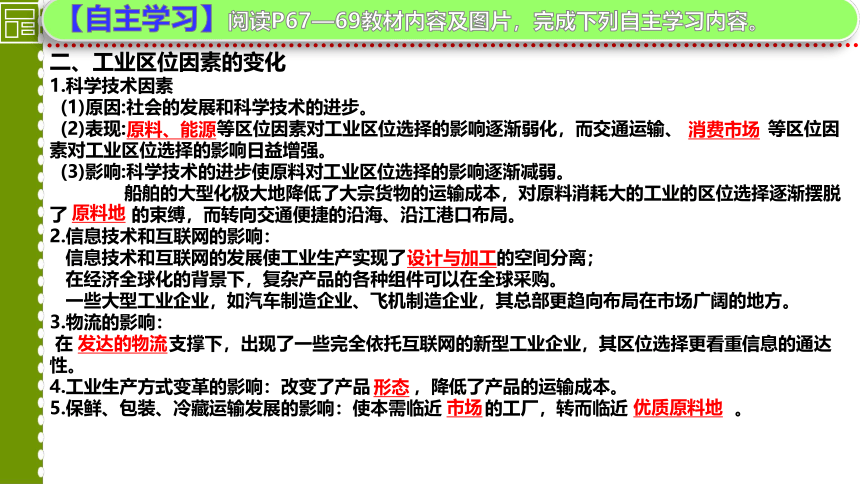 【自主学习】阅读P67—69教材内容及图片，完成下列自主学习内容。

二、工业区位因素的变化

1.科学技术因素

(1)原因:社会的发展和科学技术的进步。

(2)表现:原料、能源等区位因素对工业区位选择的影响逐渐弱化，而交通运输、 消费市场 等区位因素对工业区位选择的影响日益增强。

(3)影响:科学技术的进步使原料对工业区位选择的影响逐渐减弱。

船舶的大型化极大地降低了大宗货物的运输成本，对原料消耗大的工业的区位选择逐渐摆脱了 原料地 的束缚，而转向交通便捷的沿海、沿江港口布局。

2.信息技术和互联网的影响:

信息技术和互联网的发展使工业生产实现了设计与加工的空间分离;

在经济全球化的背景下，复杂产品的各种组件可以在全球采购。

一些大型工业企业，如汽车制造企业、飞机制造企业，其总部更趋向布局在市场广阔的地方。

3.物流的影响:

在 发达的物流支撑下，出现了一些完全依托互联网的新型工业企业，其区位选择更看重信息的通达性。

4.工业生产方式变革的影响：改变了产品 形态 ，降低了产品的运输成本。

5.保鲜、包装、冷藏运输发展的影响：使本需临近 市场 的工厂，转而临近 优质原料地 。